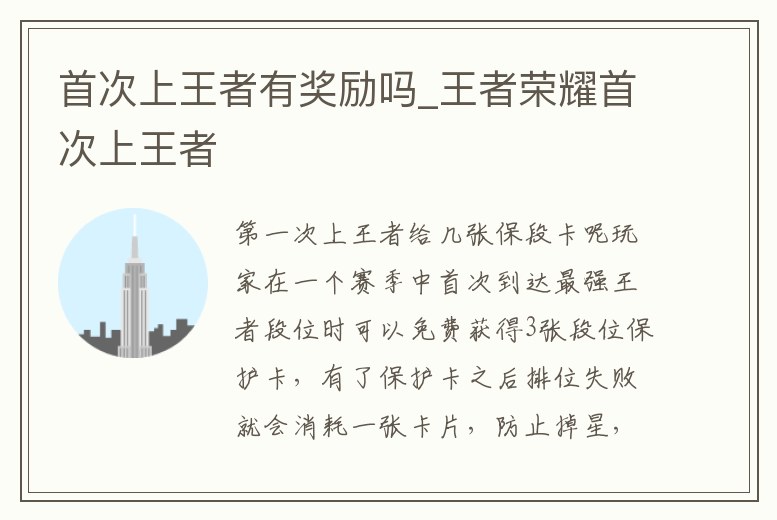 首次上王者有奖励吗_王者荣耀首次上王者

第一次上王者给几张保段卡呢玩家在一个赛季中首次到达最强王者段位时可以免费获得3张段位保护卡，有了保护卡之后排位失败就会消耗一张卡片，防止掉星，